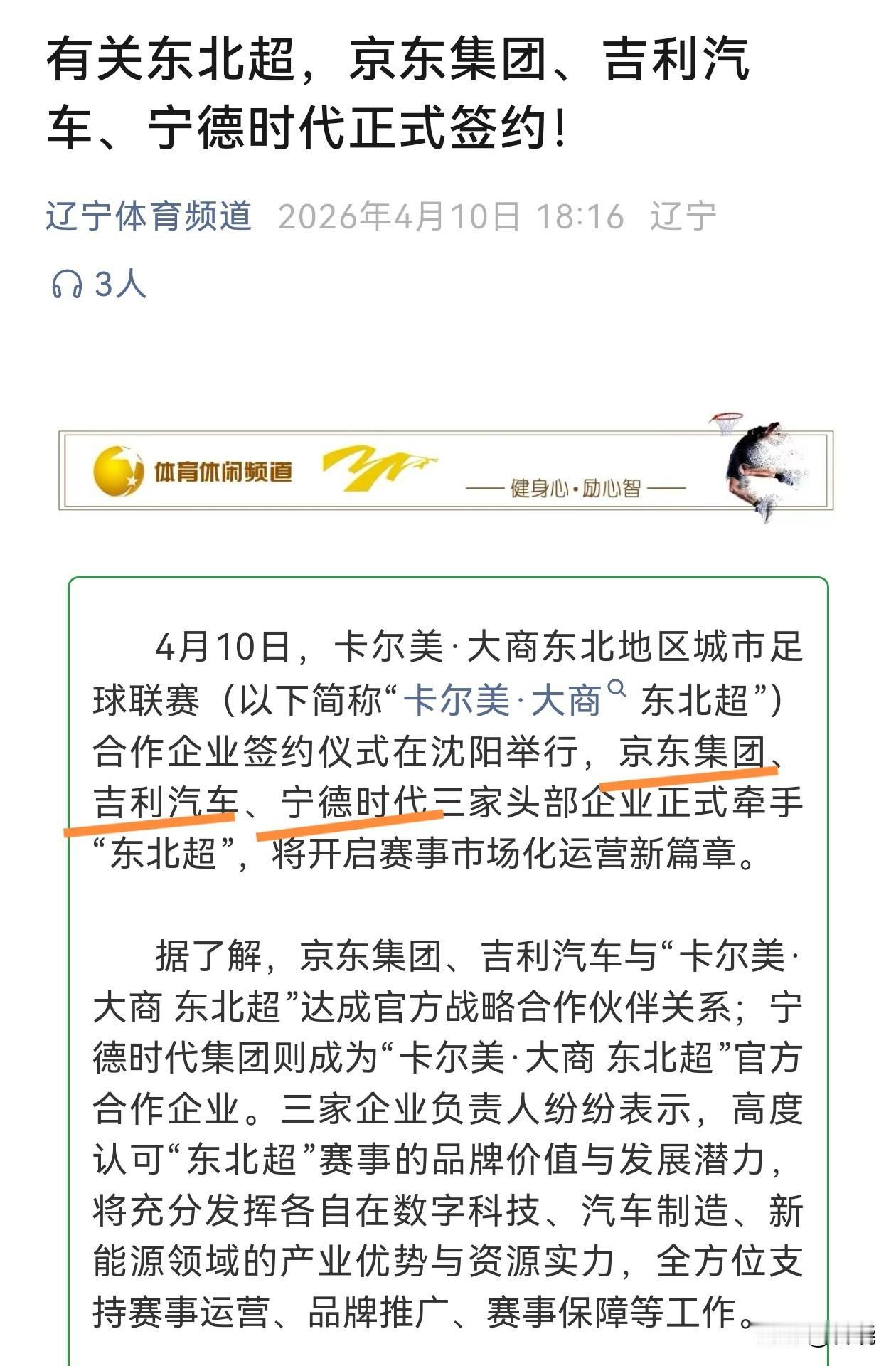 有关东北超，京东集团、吉利汽车、宁德时代正式签约！

辽宁体育频道 2026年4月10日 18:16 辽宁

3人

体育休闲频道

—— 健身心·励心智 ——

4月10日，卡尔美·大商东北地区城市足球联赛（以下简称“卡尔美·大商 东北超”）合作企业签约仪式在沈阳举行，京东集团、吉利汽车、宁德时代三家头部企业正式牵手“东北超”，将开启赛事市场化运营新篇章。

据了解，京东集团、吉利汽车与“卡尔美·大商 东北超”达成官方战略合作伙伴关系；宁德时代集团则成为“卡尔美·大商 东北超”官方合作企业。三家企业负责人纷纷表示，高度认可“东北超”赛事的品牌价值与发展潜力，将充分发挥各自在数字科技、汽车制造、新能源领域的产业优势与资源实力，全方位支持赛事运营、品牌推广、赛事保障等工作。